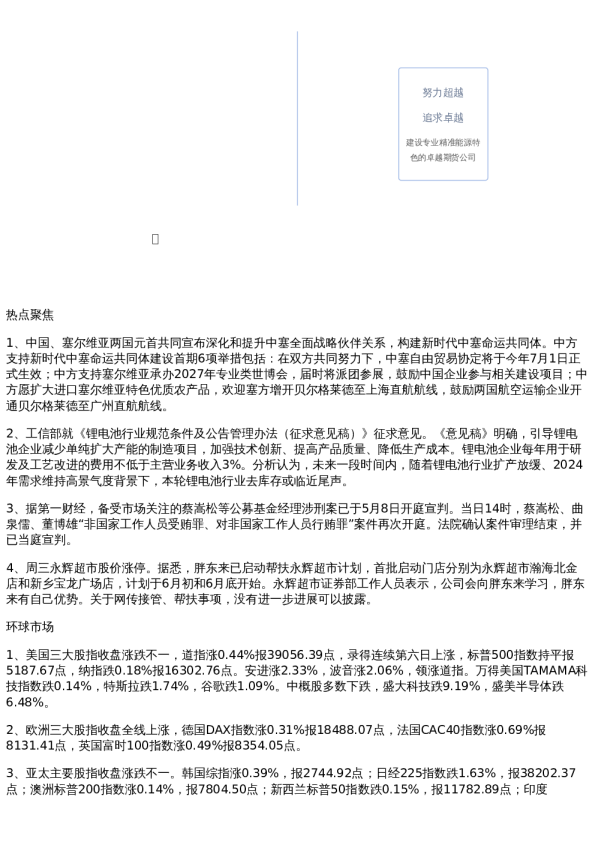 努力超越

追求卓越

建设专业精准能源特色的卓越期货公司

热点聚焦

1、中国、塞尔维亚两国元首共同宣布深化和提升中塞全面战略伙伴关系，构建新时代中塞命运共同体。中方支持新时代中塞命运共同体建设首期6项举措包括：在双方共同努力下，中塞自由贸易协定将于今年7月1日正式生效；中方支持塞尔维亚承办2027年专业类世博会，届时将派团参展，鼓励中国企业参与相关建设项目；中方愿扩大进口塞尔维亚特色优质农产品，欢迎塞方增开贝尔格莱德至上海直航航线，鼓励两国航空运输企业开通贝尔格莱德至广州直航航线。

2、工信部就《锂电池行业规范条件及公告管理办法（征求意见稿）》征求意见。《意见稿》明确，引导锂电池企业减少单纯扩大产能的制造项目，加强技术创新、提高产品质量、降低生产成本。锂电池企业每年用于研发及工艺改进的费用不低于主营业务收入3%。分析认为，未来一段时间内，随着锂电池行业扩产放缓、2024年需求维持高景气度背景下，本轮锂电池行业去库存或临近尾声。

3、据第一财经，备受市场关注的蔡嵩松等公募基金经理涉刑案已于5月8日开庭宣判。当日14时，蔡嵩松、曲泉儒、董博雄“非国家工作人员受贿罪、对非国家工作人员行贿罪”案件再次开庭。法院确认案件审理结束，并已当庭宣判。

4、周三永辉超市股价涨停。据悉，胖东来已启动帮扶永辉超市计划，首批启动门店分别为永辉超市瀚海北金店和新乡宝龙广场店，计划于6月初和6月底开始。永辉超市证券部工作人员表示，公司会向胖东来学习，胖东来有自己优势。关于网传接管、帮扶事项，没有进一步进展可以披露。

环球市场

1、美国三大股指收盘涨跌不一，道指涨0.44%报39056.39点，录得连续第六日上涨，标普500指数持平报5187.67点，纳指跌0.18%报16302.76点。安进涨2.33%，波音涨2.06%，领涨道指。万得美国TAMAMA科技指数跌0.14%，特斯拉跌1.74%，谷歌跌1.09%。中概股多数下跌，盛大科技跌9.19%，盛美半导体跌6.48%。

2、欧洲三大股指收盘全线上涨，德国DAX指数涨0.31%报18488.07点，法国CAC40指数涨0.69%报8131.41点，英国富时100指数涨0.49%报8354.05点。

3、亚太主要股指收盘涨跌不一。韩国综指涨0.39%，报2744.92点；日经225指数跌1.63%，报38202.37点；澳洲标普200指数涨0.14%，报7804.50点；新西兰标普50指数跌0.15%，报11782.89点；印度